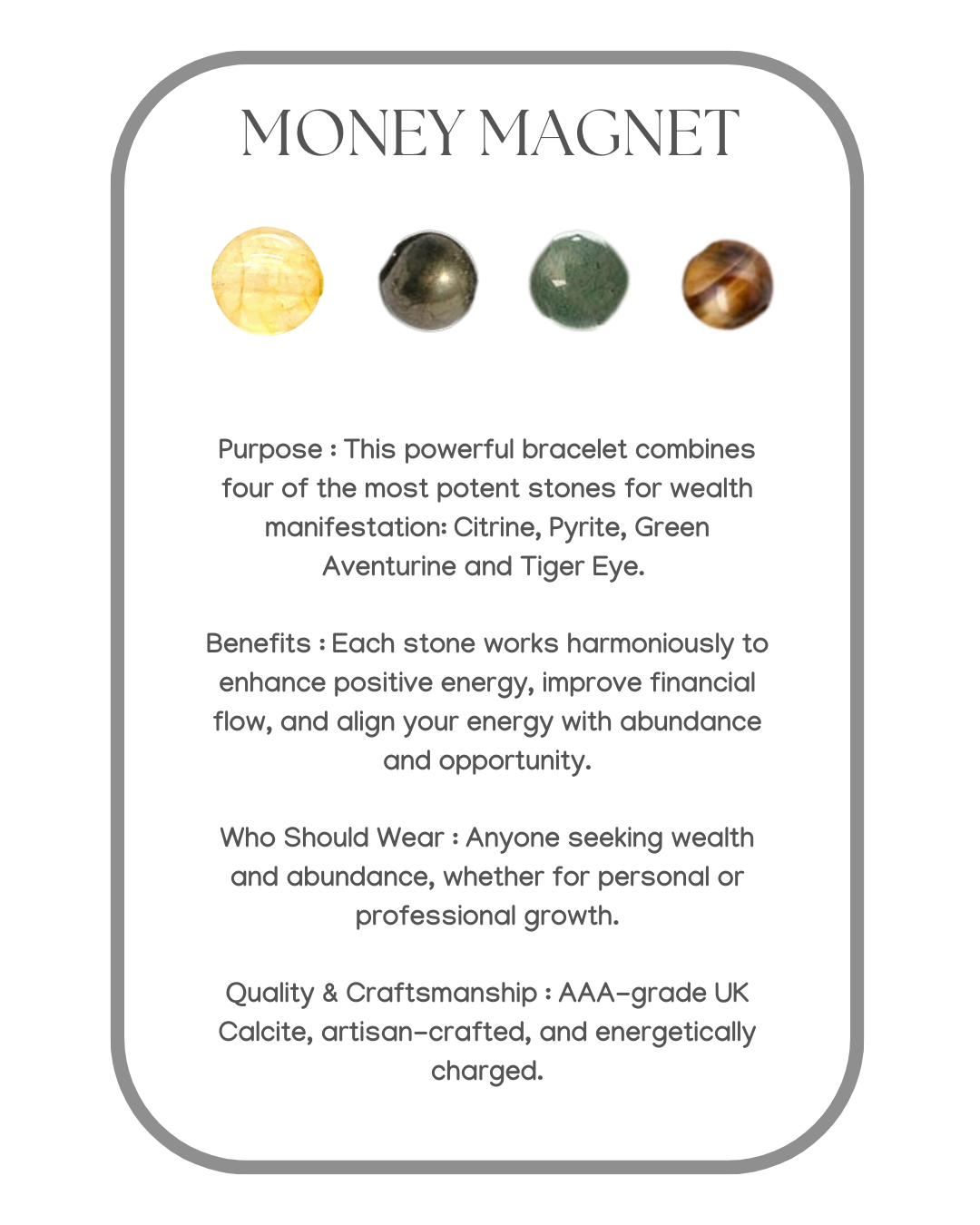 MONEY MAGNET

Purpose : This powerful bracelet combines four of the most potent stones for wealth manifestation: Citrine, Pyrite, Green Aventurine and Tiger Eye.

Benefits : Each stone works harmoniously to enhance positive energy, improve financial flow, and align your energy with abundance and opportunity.

Who Should Wear : Anyone seeking wealth and abundance, whether for personal or professional growth.

Quality & Craftsmanship : AAA-grade UK Calcite, artisan-crafted, and energetically charged.